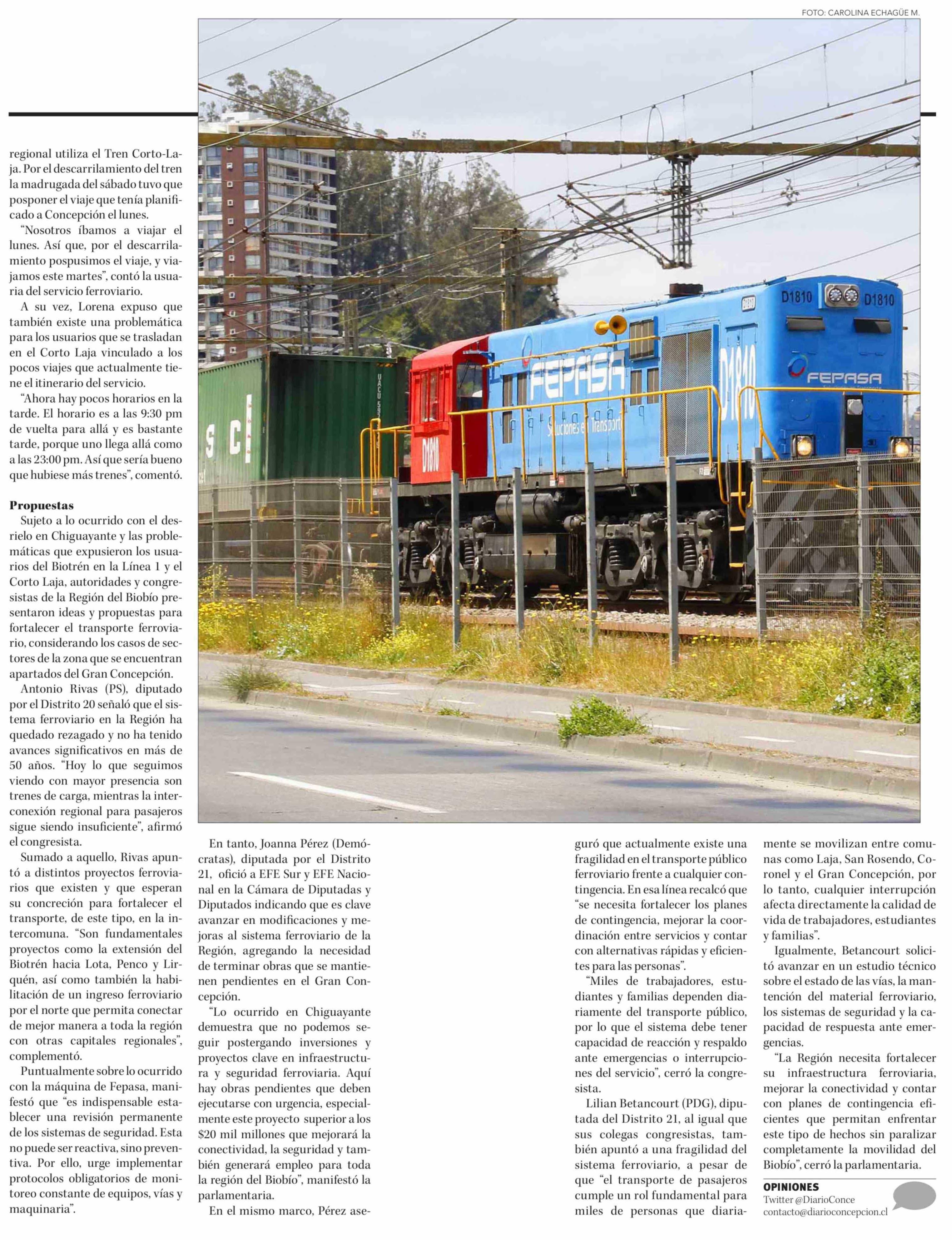 FOTO: CAROLINA ECHAGÜE M.

regional utiliza el Tren Corto-Laja. Por el descarrilamiento del tren la madrugada del sábado tuvo que posponer el viaje que tenía planificado a Concepción el lunes.

"Nosotros íbamos a viajar el lunes. Así que, por el descarrilamiento pospusimos el viaje, y viajamos este martes", contó la usuaria del servicio ferroviario.

A su vez, Lorena expuso que también existe una problemática para los usuarios que se trasladan en el Corto Laja vinculado a los pocos viajes que actualmente tiene el itinerario del servicio.

"Ahora hay pocos horarios en la tarde. El horario es a las 9:30 pm de vuelta para allá y es bastante tarde, porque uno llega allá como a las 23:00 pm. Así que sería bueno que hubiese más trenes", comentó.

Propuestas

Sujeto a lo ocurrido con el desrielo en Chiguayante y las problemáticas que expusieron los usuarios del Biotrén en la Línea 1 y el Corto Laja, autoridades y congresistas de la Región del Biobío presentaron ideas y propuestas para fortalecer el transporte ferroviario, considerando los casos de sectores de la zona que se encuentran apartados del Gran Concepción.

Antonio Rivas (PS), diputado por el Distrito 20 señaló que el sistema ferroviario en la Región ha quedado rezagado y no ha tenido avances significativos en más de 50 años. "Hoy lo que seguimos viendo con mayor presencia son trenes de carga, mientras la interconexión regional para pasajeros sigue siendo insuficiente", afirmó el congresista.

Sumado a aquello, Rivas apuntó a distintos proyectos ferroviarios que existen y que esperan su concreción para fortalecer el transporte, de este tipo, en la intercomuna. "Son fundamentales proyectos como la extensión del Biotrén hacia Lota, Penco y Lirquén, así como también la habilitación de un ingreso ferroviario por el norte que permita conectar de mejor manera a toda la región con otras capitales regionales", complementó.

Puntualmente sobre lo ocurrido con la máquina de Fepasa, manifestó que "es indispensable establecer una revisión permanente de los sistemas de seguridad. Esta no puede ser reactiva, sino preventiva. Por ello, urge implementar protocolos obligatorios de monitoreo constante de equipos, vías y maquinaria".

En tanto, Joanna Pérez (Demócratas), diputada por el Distrito 21, ofició a EFE Sur y EFE Nacional en la Cámara de Diputadas y Diputados indicando que es clave avanzar en modificaciones y mejoras al sistema ferroviario de la Región, agregando la necesidad de terminar obras que se mantienen pendientes en el Gran Concepción.

"Lo ocurrido en Chiguayante demuestra que no podemos seguir postergando inversiones y proyectos clave en infraestructura y seguridad ferroviaria. Aquí hay obras pendientes que deben ejecutarse con urgencia, especialmente este proyecto superior a los $20 mil millones que mejorará la conectividad, la seguridad y también generará empleo para toda la región del Biobío", manifestó la parlamentaria.

En el mismo marco, Pérez aseguró que actualmente existe una fragilidad en el transporte público ferroviario frente a cualquier contingencia. En esa línea recalcó que "se necesita fortalecer los planes de contingencia, mejorar la coordinación entre servicios y contar con alternativas rápidas y eficientes para las personas".

"Miles de trabajadores, estudiantes y familias dependen diariamente del transporte público, por lo que el sistema debe tener capacidad de reacción y respaldo ante emergencias o interrupciones del servicio", cerró la congresista.

Lilian Betancourt (PDG), diputada del Distrito 21, al igual que sus colegas congresistas, también apuntó a una fragilidad del sistema ferroviario, a pesar de que "el transporte de pasajeros cumple un rol fundamental para miles de personas que diariamente se movilizan entre comunas como Laja, San Rosendo, Coronel y el Gran Concepción, por lo tanto, cualquier interrupción afecta directamente la calidad de vida de trabajadores, estudiantes y familias".

Igualmente, Betancourt solicitó avanzar en un estudio técnico sobre el estado de las vías, la mantención del material ferroviario, los sistemas de seguridad y la capacidad de respuesta ante emergencias.

"La Región necesita fortalecer su infraestructura ferroviaria, mejorar la conectividad y contar con planes de contingencia eficientes que permitan enfrentar este tipo de hechos sin paralizar completamente la movilidad del Biobío", cerró la parlamentaria.

OPINIONES
Twitter @DiarioConce
contacto@diarioconcepcion.cl